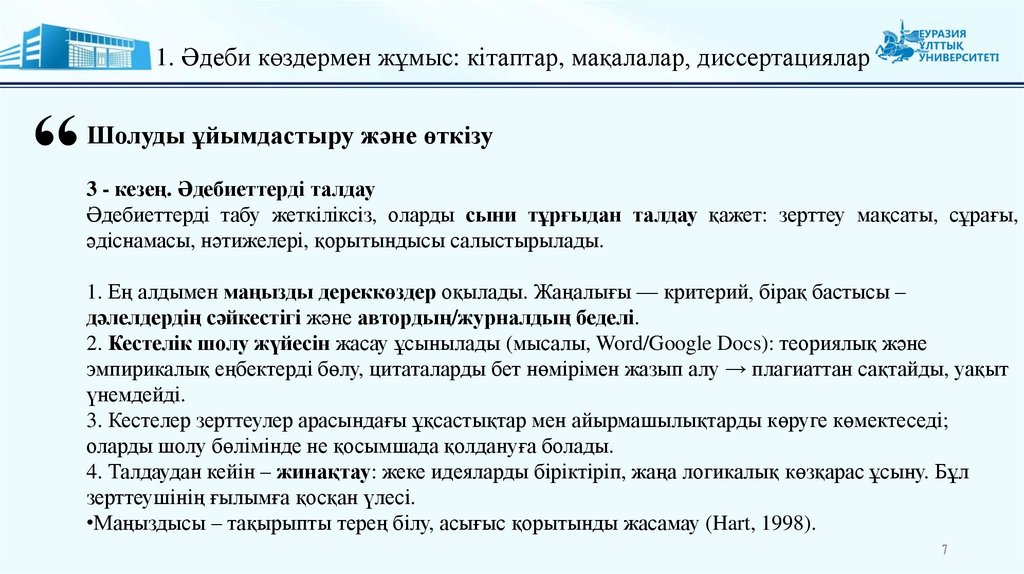 1. Әдеби көздермен жұмыс: кітаптар, мақалалар, диссертациялар

ЕУРАЗИЯ ҰЛТТЫҚ УНИВЕРСИТЕТІ

“ Шолуды ұйымдастыру және өткізу

3 - кезең. Әдебиеттерді талдау
Әдебиеттерді табу жеткіліксіз, оларды сыни тұрғыдан талдау қажет: зерттеу мақсаты, сұрағы, әдіснамасы, нәтижелері, қорытындысы салыстырылады.

1. Ең алдымен маңызды дереккөздер оқылады. Жаңалығы — критерий, бірақ бастысы – дәлелдердің сәйкестігі және автордың/журналдың беделі.
2. Кестелік шолу жүйесін жасау ұсынылады (мысалы, Word/Google Docs): теориялық және эмпирикалық еңбектерді бөлу, цитаталарды бет нөмірімен жазып алу → плагиаттан сақтайды, уақыт үнемдейді.
3. Кестелер зерттеулер арасындағы ұқсастықтар мен айырмашылықтарды көруге көмектеседі; оларды шолу бөлімінде не қосымшада қолдануға болады.
4. Талдаудан кейін – жинақтау: жеке идеяларды біріктіріп, жаңа логикалық көзқарас ұсыну. Бұл зерттеушінің ғылымға қосқан үлесі.
•Маңыздысы – тақырыпты терең білу, асығыс қорытынды жасамау (Hart, 1998).

7